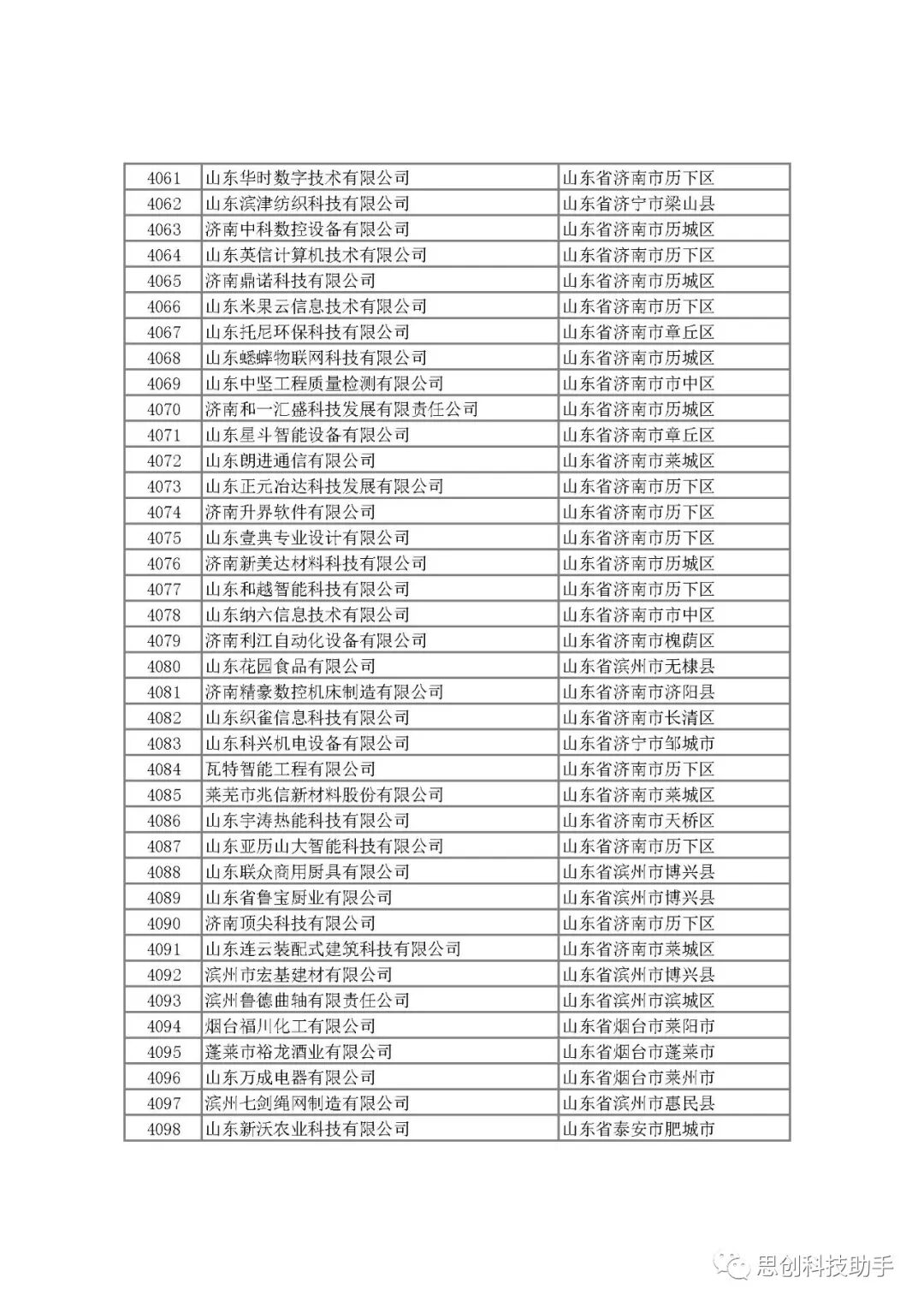 | 4061 | 山东华时数字技术有限公司 | 山东省济南市历下区 |
|---|---|---|
| 4062 | 山东滨津纺织科技有限公司 | 山东省济宁市梁山县 |
| 4063 | 济南中科数控设备有限公司 | 山东省济南市历城区 |
| 4064 | 山东英信计算机技术有限公司 | 山东省济南市历下区 |
| 4065 | 济南鼎诺科技有限公司 | 山东省济南市历城区 |
| 4066 | 山东米果云信息技术有限公司 | 山东省济南市历下区 |
| 4067 | 山东托尼环保科技有限公司 | 山东省济南市章丘区 |
| 4068 | 山东蟋蟀物联网科技有限公司 | 山东省济南市历城区 |
| 4069 | 山东中坚工程质量检测有限公司 | 山东省济南市市中区 |
| 4070 | 济南和一汇盛科技发展有限责任公司 | 山东省济南市历城区 |
| 4071 | 山东星斗智能设备有限公司 | 山东省济南市章丘区 |
| 4072 | 山东朗进通信有限公司 | 山东省济南市莱城区 |
| 4073 | 山东正元冶达科技发展有限公司 | 山东省济南市历下区 |
| 4074 | 济南升界软件有限公司 | 山东省济南市历下区 |
| 4075 | 山东壹典专业设计有限公司 | 山东省济南市历下区 |
| 4076 | 济南新美达材料科技有限公司 | 山东省济南市历城区 |
| 4077 | 山东和越智能科技有限公司 | 山东省济南市历下区 |
| 4078 | 山东纳六信息技术有限公司 | 山东省济南市市中区 |
| 4079 | 济南利江自动化设备有限公司 | 山东省济南市槐荫区 |
| 4080 | 山东花园食品有限公司 | 山东省滨州市无棣县 |
| 4081 | 济南精豪数控机床制造有限公司 | 山东省济南市济阳县 |
| 4082 | 山东织雀信息科技有限公司 | 山东省济南市长清区 |
| 4083 | 山东科兴机电设备有限公司 | 山东省济宁市邹城市 |
| 4084 | 瓦特智能工程有限公司 | 山东省济南市历下区 |
| 4085 | 莱芜市兆信新材料股份有限公司 | 山东省济南市莱城区 |
| 4086 | 山东宇涛热能科技有限公司 | 山东省济南市天桥区 |
| 4087 | 山东亚历山大智能科技有限公司 | 山东省济南市历下区 |
| 4088 | 山东联众商用厨具有限公司 | 山东省滨州市博兴县 |
| 4089 | 山东省鲁宝厨业有限公司 | 山东省滨州市博兴县 |
| 4090 | 济南顶尖科技有限公司 | 山东省济南市历下区 |
| 4091 | 山东连云装配式建筑科技有限公司 | 山东省济南市莱城区 |
| 4092 | 滨州市宏基建材有限公司 | 山东省滨州市博兴县 |
| 4093 | 滨州鲁德曲轴有限责任公司 | 山东省滨州市滨城区 |
| 4094 | 烟台福川化工有限公司 | 山东省烟台市莱阳市 |
| 4095 | 蓬莱市裕龙酒业有限公司 | 山东省烟台市蓬莱市 |
| 4096 | 山东万成电器有限公司 | 山东省烟台市莱州市 |
| 4097 | 滨州七剑绳网制造有限公司 | 山东省滨州市惠民县 |
| 4098 | 山东新沃农业科技有限公司 | 山东省泰安市肥城市 |

思创科技助手